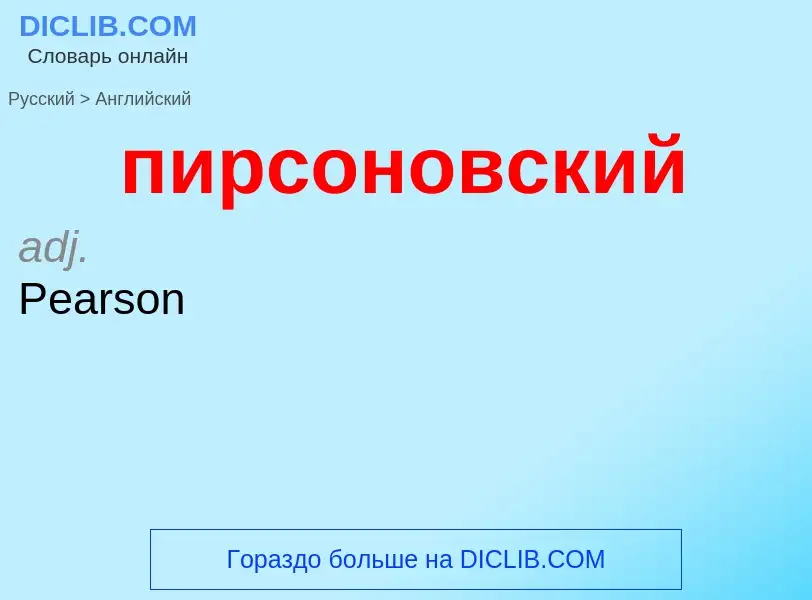 DICLIB.COM
Словарь онлайн

Русский > Английский

пирсоновский

adj.
Pearson

Гораздо больше на DICLIB.COM